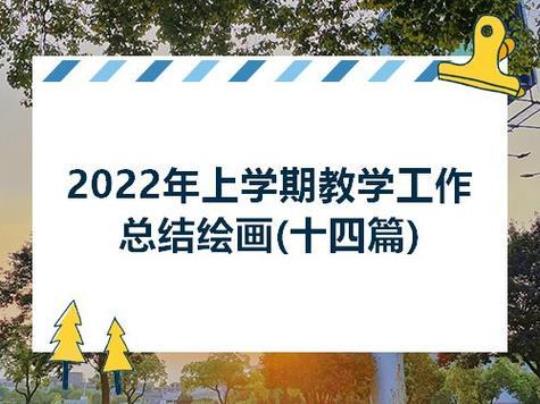 2022年上学期教学工作总结绘画(十四篇)